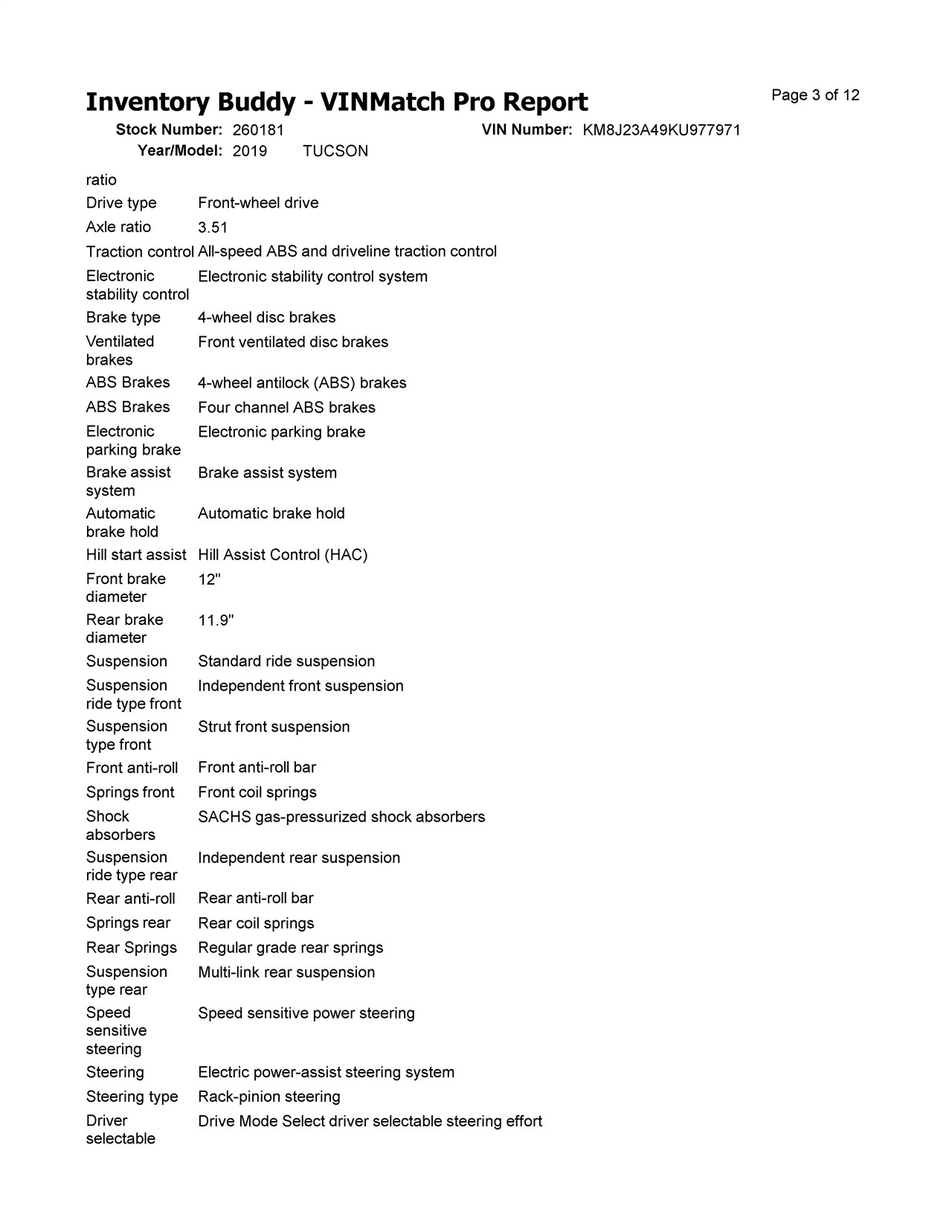 Inventory Buddy - VINMatch Pro Report

Page 3 of 12

Stock Number: 260181 VIN Number: KM8J23A49KU977971
Year/Model: 2019 TUCSON

|  |  |
|---|---|
| ratio |  |
| Drive type | Front-wheel drive |
| Axle ratio | 3.51 |
| Traction control | All-speed ABS and driveline traction control |
| Electronic stability control | Electronic stability control system |
| Brake type | 4-wheel disc brakes |
| Ventilated brakes | Front ventilated disc brakes |
| ABS Brakes | 4-wheel antilock (ABS) brakes |
| ABS Brakes | Four channel ABS brakes |
| Electronic parking brake | Electronic parking brake |
| Brake assist system | Brake assist system |
| Automatic brake hold | Automatic brake hold |
| Hill start assist | Hill Assist Control (HAC) |
| Front brake diameter | 12" |
| Rear brake diameter | 11.9" |
| Suspension | Standard ride suspension |
| Suspension ride type front | Independent front suspension |
| Suspension type front | Strut front suspension |
| Front anti-roll | Front anti-roll bar |
| Springs front | Front coil springs |
| Shock absorbers | SACHS gas-pressurized shock absorbers |
| Suspension ride type rear | Independent rear suspension |
| Rear anti-roll | Rear anti-roll bar |
| Springs rear | Rear coil springs |
| Rear Springs | Regular grade rear springs |
| Suspension type rear | Multi-link rear suspension |
| Speed sensitive steering | Speed sensitive power steering |
| Steering | Electric power-assist steering system |
| Steering type | Rack-pinion steering |
| Driver selectable | Drive Mode Select driver selectable steering effort |